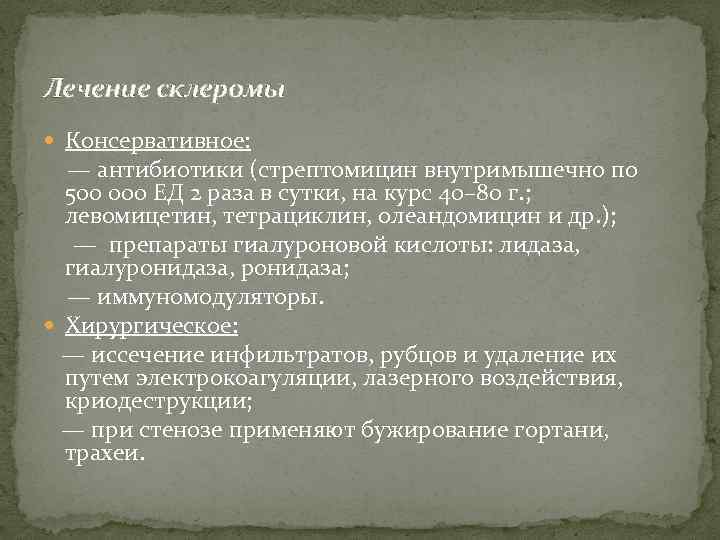 Лечение склеромы

Консервативное:
— антибиотики (стрептомицин внутримышечно по 500 000 ЕД 2 раза в сутки, на курс 40–80 г.; левомицетин, тетрациклин, олеандомицин и др.);
— препараты гиалуроновой кислоты: лидаза, гиалуронидаза, ронидаза;
— иммуномодуляторы.

Хирургическое:
— иссечение инфильтратов, рубцов и удаление их путем электрокоагуляции, лазерного воздействия, криодеструкции;
— при стенозе применяют бужирование гортани, трахеи.